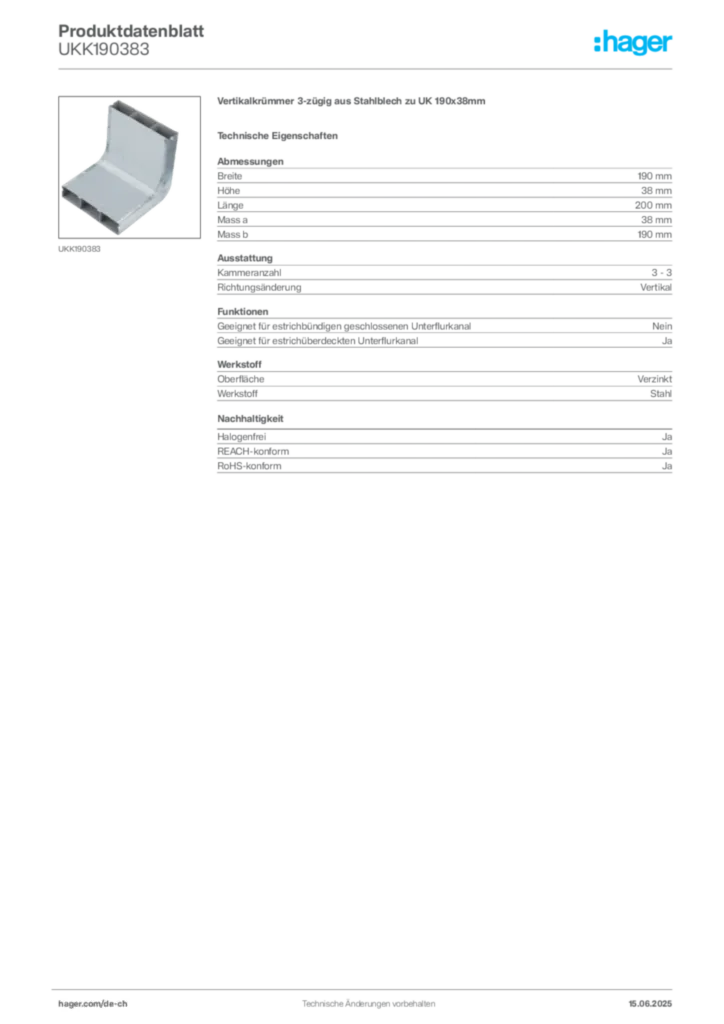 Produktdatenblatt
UKK190383

:hager

UKK190383

Vertikalkrümmer 3-zügig aus Stahlblech zu UK 190x38mm

Technische Eigenschaften

Abmessungen
Breite 190 mm
Höhe 38 mm
Länge 200 mm
Mass a 38 mm
Mass b 190 mm

Ausstattung
Kammeranzahl 3 - 3
Richtungsänderung Vertikal

Funktionen
Geeignet für estrichbündigen geschlossenen Unterflurkanal Nein
Geeignet für estrichüberdeckten Unterflurkanal Ja

Werkstoff
Oberfläche Verzinkt
Werkstoff Stahl

Nachhaltigkeit
Halogenfrei Ja
REACH-konform Ja
RoHS-konform Ja

hager.com/de-ch Technische Änderungen vorbehalten 15.06.2025